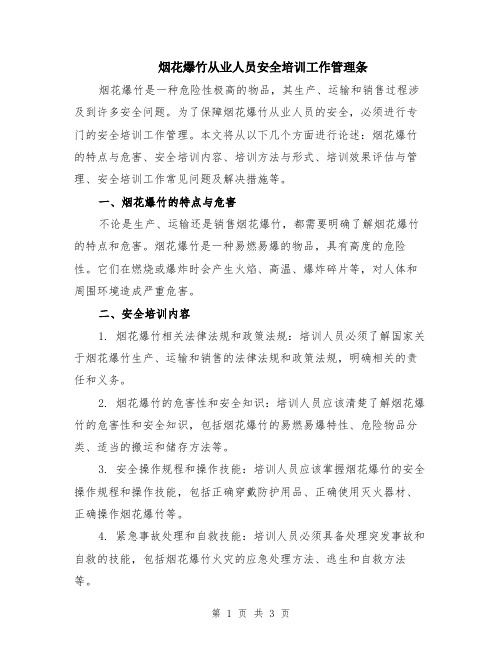 烟花爆竹从业人员安全培训工作管理条

烟花爆竹是一种危险性极高的物品，其生产、运输和销售过程涉及到许多安全问题。为了保障烟花爆竹从业人员的安全，必须进行专门的安全培训工作管理。本文将从以下几个方面进行论述：烟花爆竹的特点与危害、安全培训内容、培训方法与形式、培训效果评估与管理、安全培训工作常见问题及解决措施等。

一、烟花爆竹的特点与危害

不论是生产、运输还是销售烟花爆竹，都需要明确了解烟花爆竹的特点和危害。烟花爆竹是一种易燃易爆的物品，具有高度的危险性。它们在燃烧或爆炸时会产生火焰、高温、爆炸碎片等，对人体和周围环境造成严重危害。

二、安全培训内容

1. 烟花爆竹相关法律法规和政策法规：培训人员必须了解国家关于烟花爆竹生产、运输和销售的法律法规和政策法规，明确相关的责任和义务。

2. 烟花爆竹的危害性和安全知识：培训人员应该清楚了解烟花爆竹的危害性和安全知识，包括烟花爆竹的易燃易爆特性、危险物品分类、适当的搬运和储存方法等。

3. 安全操作规程和操作技能：培训人员应该掌握烟花爆竹的安全操作规程和操作技能，包括正确穿戴防护用品、正确使用灭火器材、正确操作烟花爆竹等。

4. 紧急事故处理和自救技能：培训人员必须具备处理突发事故和自救的技能，包括烟花爆竹火灾的应急处理方法、逃生和自救方法等。

第 1 页 共 3 页